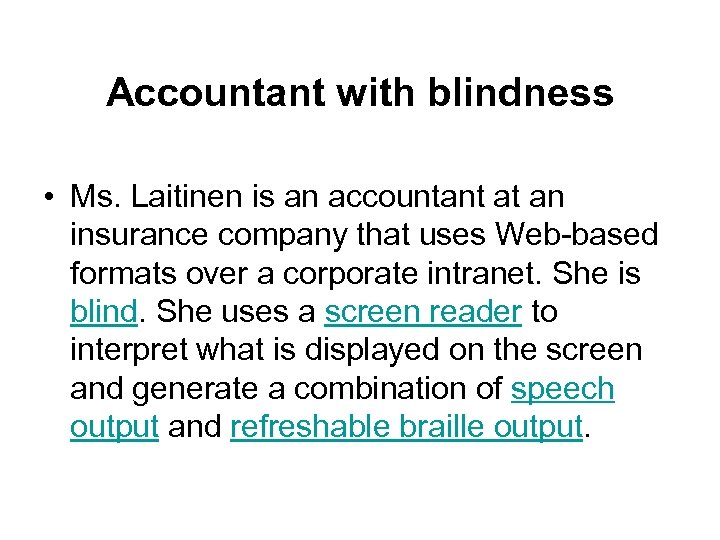 Accountant with blindness

• Ms. Laitinen is an accountant at an insurance company that uses Web-based formats over a corporate intranet. She is blind. She uses a screen reader to interpret what is displayed on the screen and generate a combination of speech output and refreshable braille output.